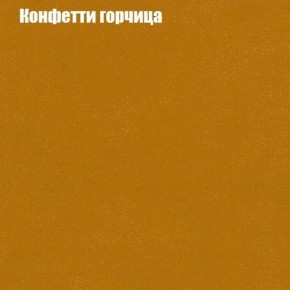 Конфетти горчица